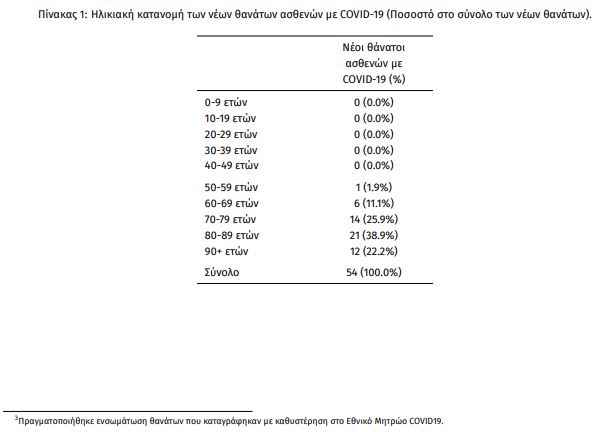 Πίνακας 1: Ηλικιακή κατανομή των νέων θανάτων ασθενών με COVID-19 (Ποσοστό στο σύνολο των νέων θανάτων).

| | Νέοι θάνατοι ασθενών με COVID-19 (%) |
|---|---|
| 0-9 ετών | 0 (0.0%) |
| 10-19 ετών | 0 (0.0%) |
| 20-29 ετών | 0 (0.0%) |
| 30-39 ετών | 0 (0.0%) |
| 40-49 ετών | 0 (0.0%) |
| 50-59 ετών | 1 (1.9%) |
| 60-69 ετών | 6 (11.1%) |
| 70-79 ετών | 14 (25.9%) |
| 80-89 ετών | 21 (38.9%) |
| 90+ ετών | 12 (22.2%) |
| Σύνολο | 54 (100.0%) |

$^3$Πραγματοποιήθηκε ενσωμάτωση θανάτων που καταγράφηκαν με καθυστέρηση στο Εθνικό Μητρώο COVID19.